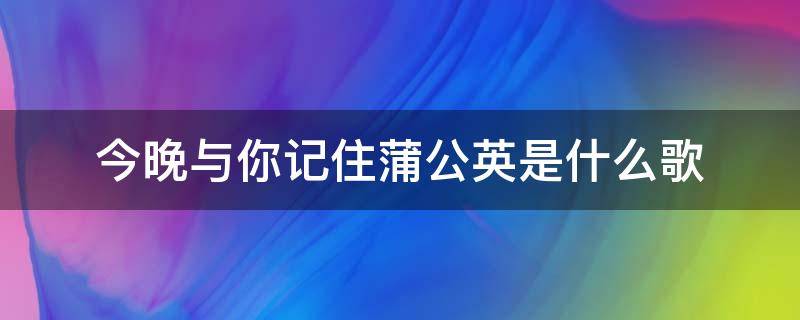 今晚与你记住蒲公英是什么歌